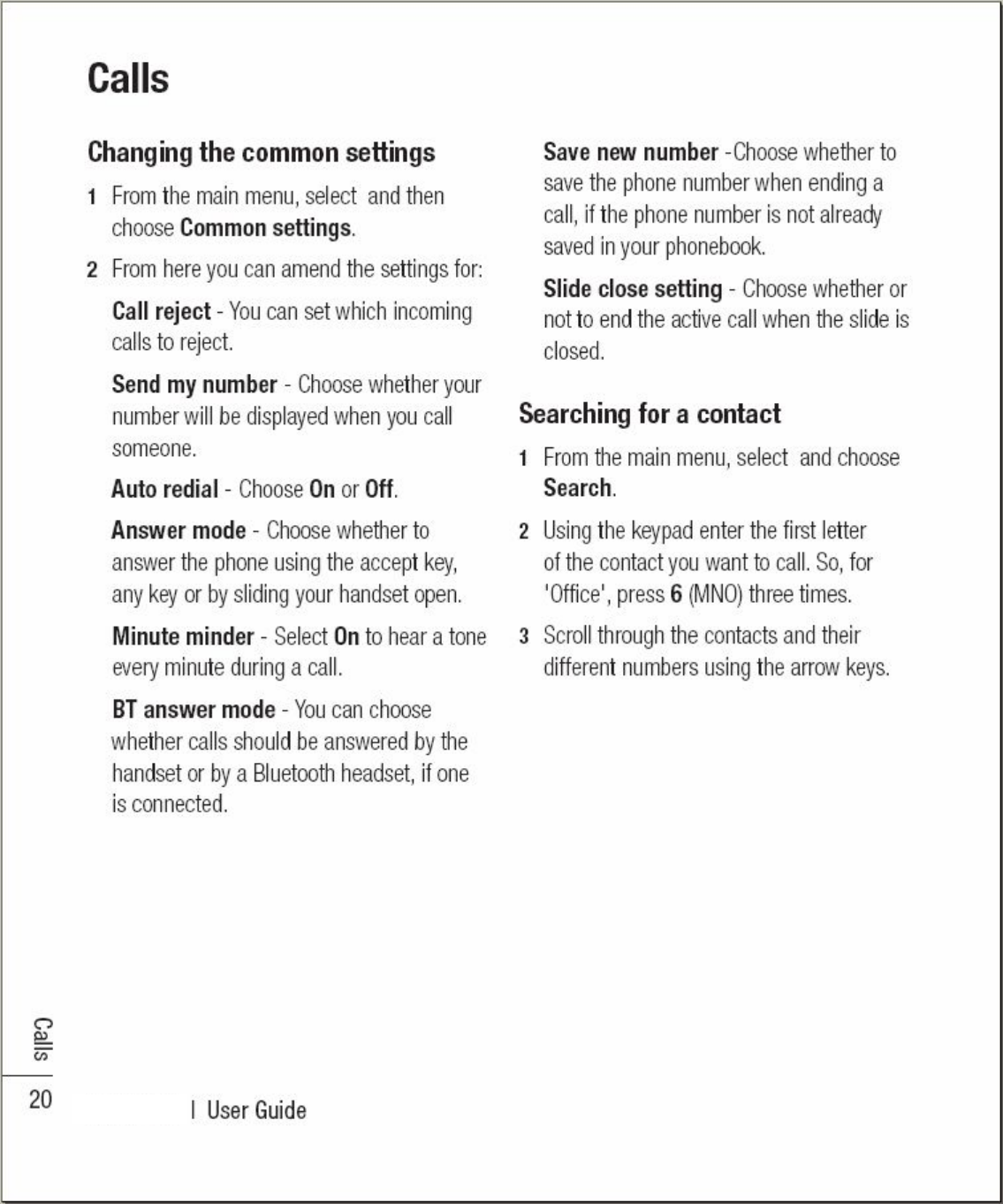 Calls

Changing the common settings

1 From the main menu, select and then choose Common settings.

2 From here you can amend the settings for:

Call reject - You can set which incoming calls to reject.

Send my number - Choose whether your number will be displayed when you call someone.

Auto redial - Choose On or Off.

Answer mode - Choose whether to answer the phone using the accept key, any key or by sliding your handset open.

Minute minder - Select On to hear a tone every minute during a call.

BT answer mode - You can choose whether calls should be answered by the handset or by a Bluetooth headset, if one is connected.

Save new number -Choose whether to save the phone number when ending a call, if the phone number is not already saved in your phonebook.

Slide close setting - Choose whether or not to end the active call when the slide is closed.

Searching for a contact

1 From the main menu, select and choose Search.

2 Using the keypad enter the first letter of the contact you want to call. So, for 'Office', press 6 (MNO) three times.

3 Scroll through the contacts and their different numbers using the arrow keys.

Calls

20

| User Guide